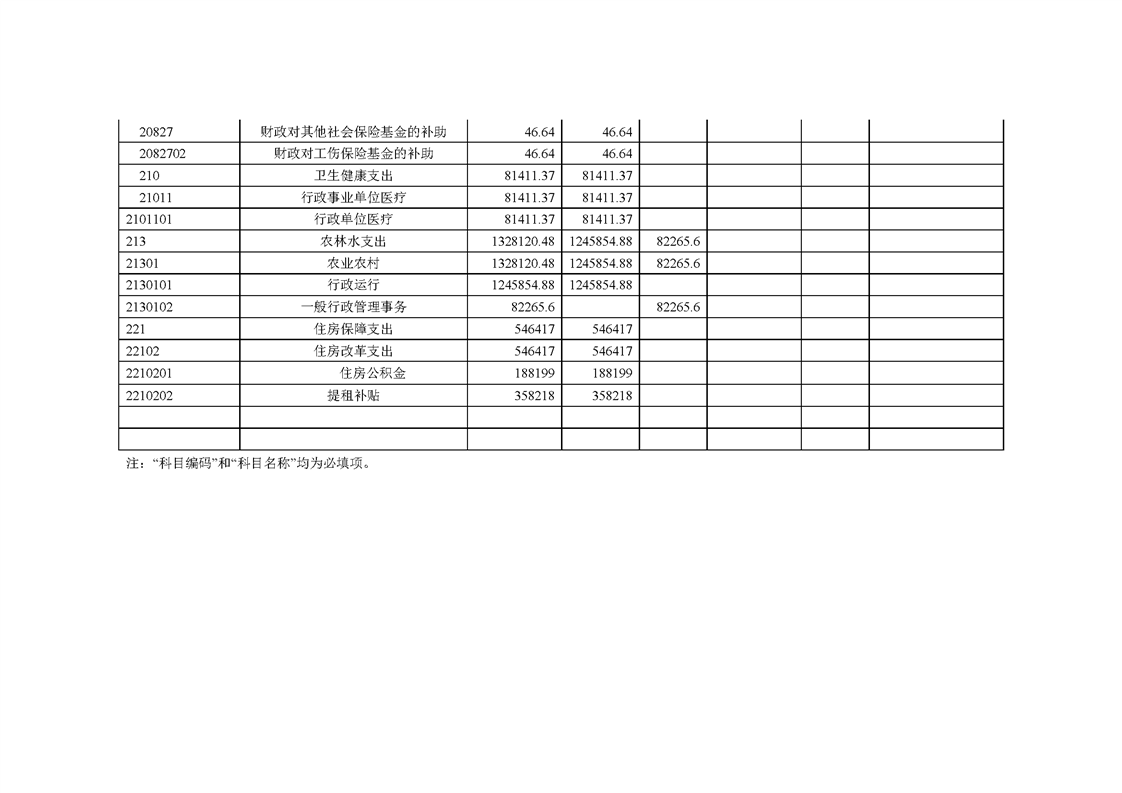 | 20827 | 财政对其他社会保险基金的补助 | 46.64 | 46.64 |  |  |  |  |
|---|---|---|---|---|---|---|---|
| 2082702 | 财政对工伤保险基金的补助 | 46.64 | 46.64 |  |  |  |  |
| 210 | 卫生健康支出 | 81411.37 | 81411.37 |  |  |  |  |
| 21011 | 行政事业单位医疗 | 81411.37 | 81411.37 |  |  |  |  |
| 2101101 | 行政单位医疗 | 81411.37 | 81411.37 |  |  |  |  |
| 213 | 农林水支出 | 1328120.48 | 1245854.88 | 82265.6 |  |  |  |
| 21301 | 农业农村 | 1328120.48 | 1245854.88 | 82265.6 |  |  |  |
| 2130101 | 行政运行 | 1245854.88 | 1245854.88 |  |  |  |  |
| 2130102 | 一般行政管理事务 | 82265.6 |  | 82265.6 |  |  |  |
| 221 | 住房保障支出 | 546417 | 546417 |  |  |  |  |
| 22102 | 住房改革支出 | 546417 | 546417 |  |  |  |  |
| 2210201 | 住房公积金 | 188199 | 188199 |  |  |  |  |
| 2210202 | 提租补贴 | 358218 | 358218 |  |  |  |  |
|  |  |  |  |  |  |  |  |
|  |  |  |  |  |  |  |  |

注：“科目编码”和“科目名称”均为必填项。